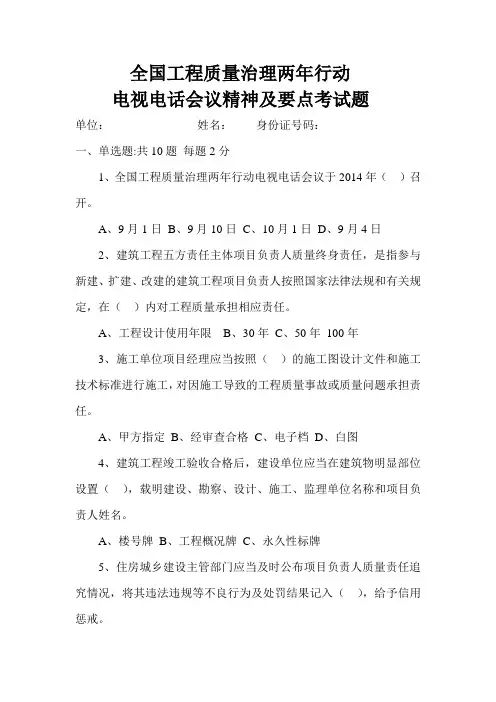 全国工程质量治理两年行动
电视电话会议精神及要点考试题

单位：　　　　　　　姓名：　　身份证号码：

一、单选题:共 10 题 每题 2 分

1、全国工程质量治理两年行动电视电话会议于 2014 年（　）召开。

A、9 月 1 日 B、9 月 10 日 C、10 月 1 日 D、9 月 4 日

2、建筑工程五方责任主体项目负责人质量终身责任，是指参与新建、扩建、改建的建筑工程项目负责人按照国家法律法规和有关规定，在（　）内对工程质量承担相应责任。

A、工程设计使用年限　B、30 年 C、50 年 100 年

3、施工单位项目经理应当按照（　）的施工图设计文件和施工技术标准进行施工，对因施工导致的工程质量事故或质量问题承担责任。

A、甲方指定 B、经审查合格 C、电子档 D、白图

4、建筑工程竣工验收合格后，建设单位应当在建筑物明显部位设置（　），载明建设、勘察、设计、施工、监理单位名称和项目负责人姓名。

A、楼号牌 B、工程概况牌 C、永久性标牌

5、住房城乡建设主管部门应当及时公布项目负责人质量责任追究情况，将其违法违规等不良行为及处罚结果记入（　），给予信用惩戒。